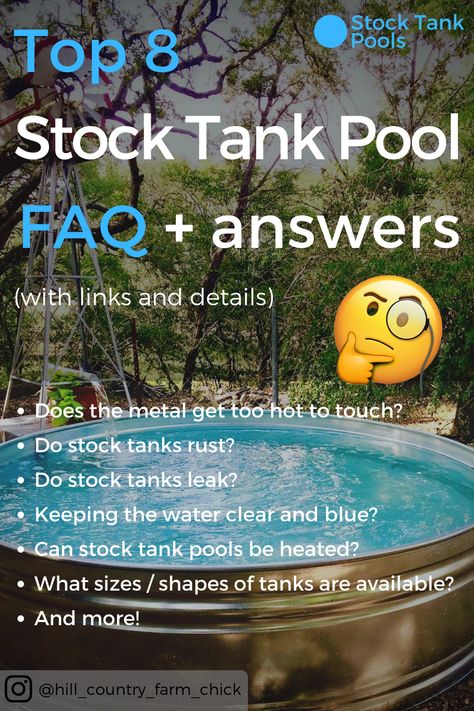 Stock Tank Pools

Top 8
Stock Tank Pool
FAQ + answers
(with links and details)

• Does the metal get too hot to touch?
• Do stock tanks rust?
• Do stock tanks leak?
• Keeping the water clear and blue?
• Can stock tank pools be heated?
• What sizes / shapes of tanks are available?
• And more!

@hill_country_farm_chick